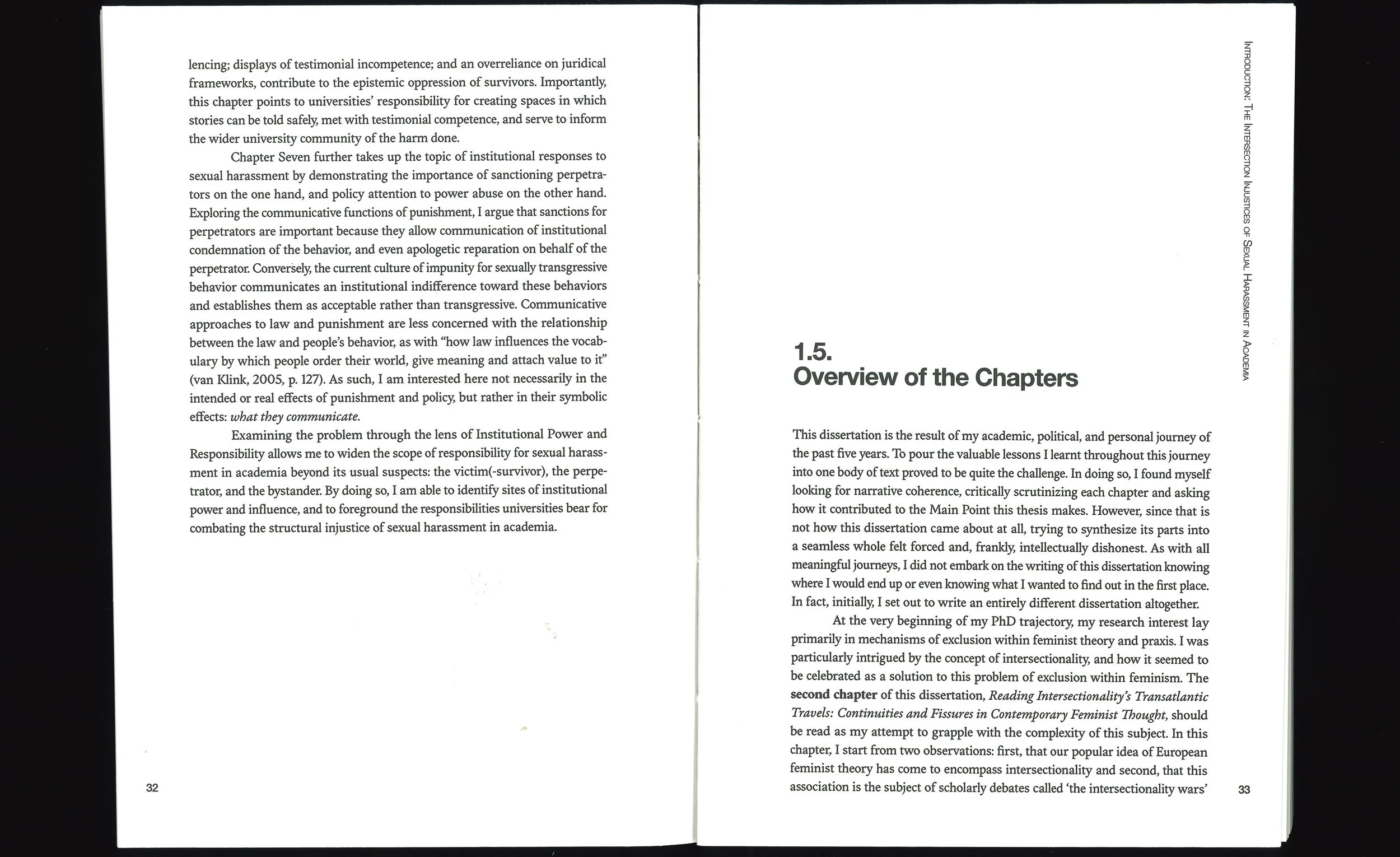 lencing; displays of testimonial incompetence; and an overreliance on juridical frameworks, contribute to the epistemic oppression of survivors. Importantly, this chapter points to universities' responsibility for creating spaces in which stories can be told safely, met with testimonial competence, and serve to inform the wider university community of the harm done.

Chapter Seven further takes up the topic of institutional responses to sexual harassment by demonstrating the importance of sanctioning perpetrators on the one hand, and policy attention to power abuse on the other hand. Exploring the communicative functions of punishment, I argue that sanctions for perpetrators are important because they allow communication of institutional condemnation of the behavior, and even apologetic reparation on behalf of the perpetrator. Conversely, the current culture of impunity for sexually transgressive behavior communicates an institutional indifference toward these behaviors and establishes them as acceptable rather than transgressive. Communicative approaches to law and punishment are less concerned with the relationship between the law and people's behavior, as with "how law influences the vocabulary by which people order their world, give meaning and attach value to it" (van Klink, 2005, p. 127). As such, I am interested here not necessarily in the intended or real effects of punishment and policy, but rather in their symbolic effects: what they communicate.

Examining the problem through the lens of Institutional Power and Responsibility allows me to widen the scope of responsibility for sexual harassment in academia beyond its usual suspects: the victim(-survivor), the perpetrator, and the bystander. By doing so, I am able to identify sites of institutional power and influence, and to foreground the responsibilities universities bear for combating the structural injustice of sexual harassment in academia.

32

Introduction: The Intersection Injustices of Sexual Harassment in Academia

1.5.
Overview of the Chapters

This dissertation is the result of my academic, political, and personal journey of the past five years. To pour the valuable lessons I learnt throughout this journey into one body of text proved to be quite the challenge. In doing so, I found myself looking for narrative coherence, critically scrutinizing each chapter and asking how it contributed to the Main Point this thesis makes. However, since that is not how this dissertation came about at all, trying to synthesize its parts into a seamless whole felt forced and, frankly, intellectually dishonest. As with all meaningful journeys, I did not embark on the writing of this dissertation knowing where I would end up or even knowing what I wanted to find out in the first place. In fact, initially, I set out to write an entirely different dissertation altogether.

At the very beginning of my PhD trajectory, my research interest lay primarily in mechanisms of exclusion within feminist theory and praxis. I was particularly intrigued by the concept of intersectionality, and how it seemed to be celebrated as a solution to this problem of exclusion within feminism. The second chapter of this dissertation, Reading Intersectionality's Transatlantic Travels: Continuities and Fissures in Contemporary Feminist Thought, should be read as my attempt to grapple with the complexity of this subject. In this chapter, I start from two observations: first, that our popular idea of European feminist theory has come to encompass intersectionality and second, that this association is the subject of scholarly debates called 'the intersectionality wars'

33